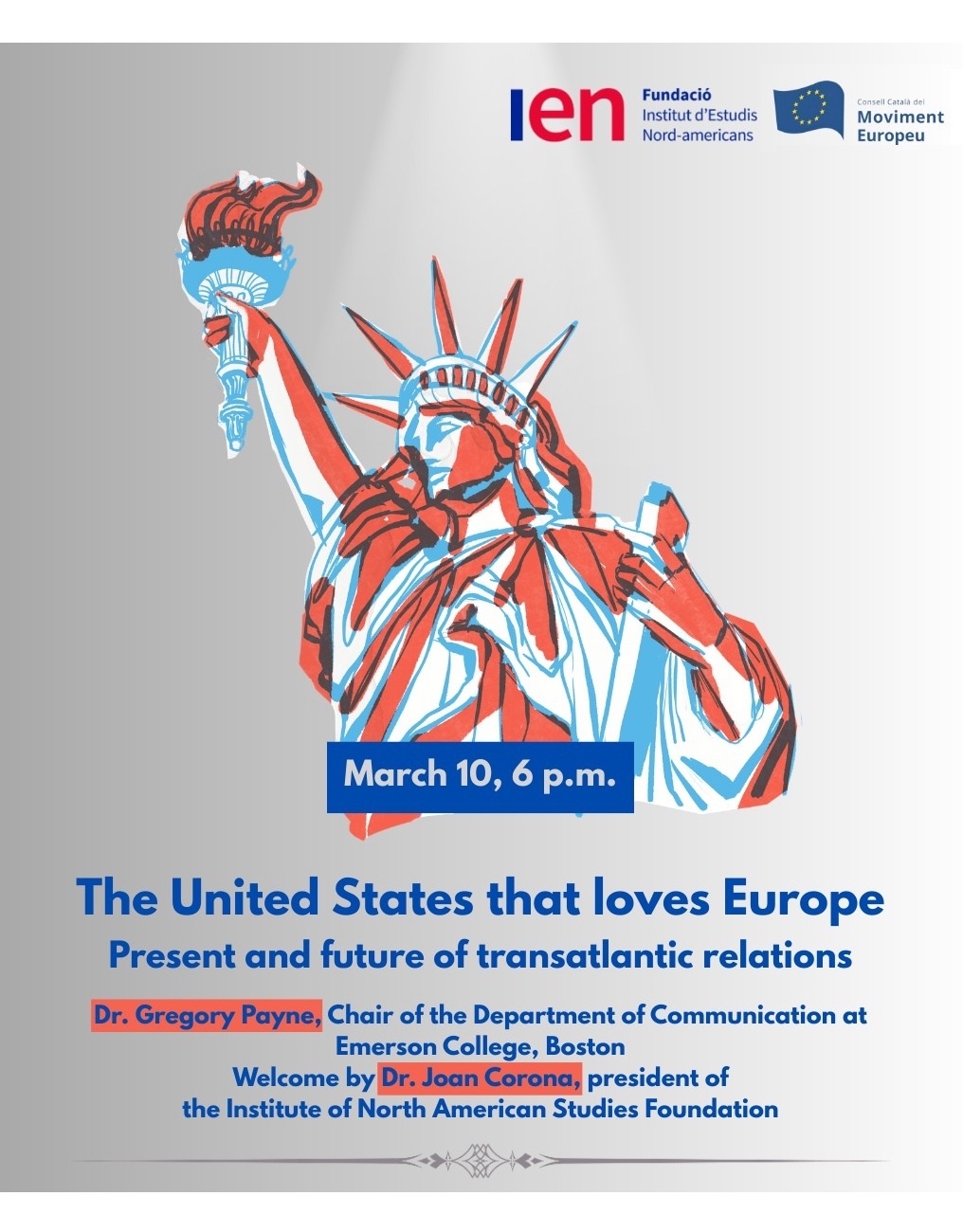 ien
Fundació
Institut d'Estudis
Nord-americans

Consell Català del
Moviment
Europeu

March 10, 6 p.m.

The United States that loves Europe

Present and future of transatlantic relations

Dr. Gregory Payne, Chair of the Department of Communication at Emerson College, Boston
Welcome by Dr. Joan Corona, president of the Institute of North American Studies Foundation